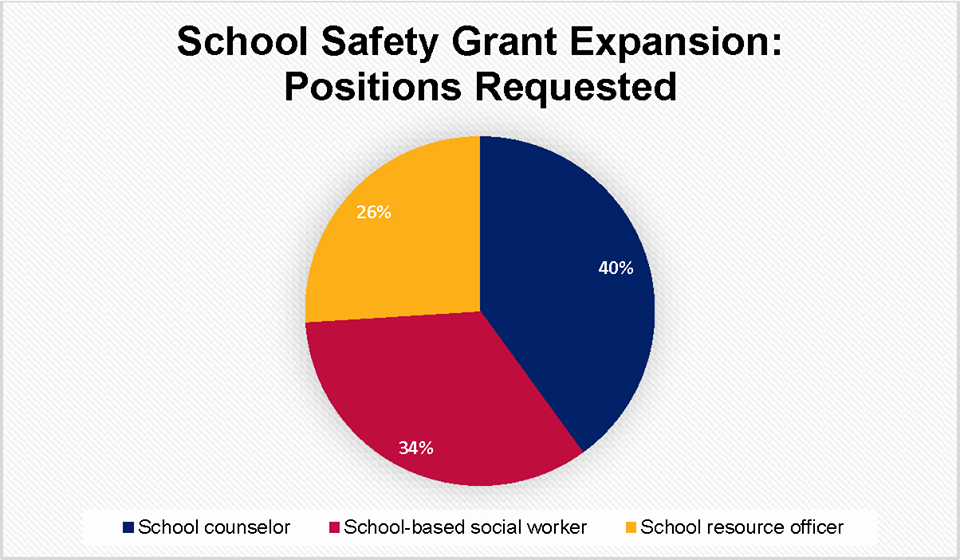 School Safety Grant Expansion:
Positions Requested

26%

40%

34%

School counselor
School-based social worker
School resource officer